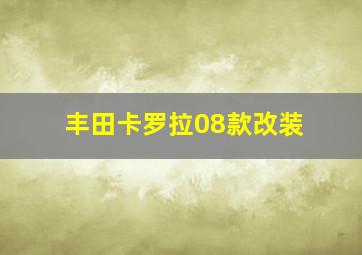 丰田卡罗拉08款改装